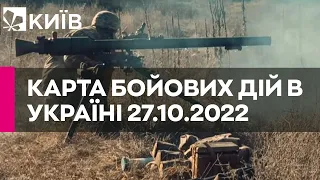 КИЇВ

КАРТА БОЙОВИХ ДІЙ В УКРАЇНІ 27.10.2022